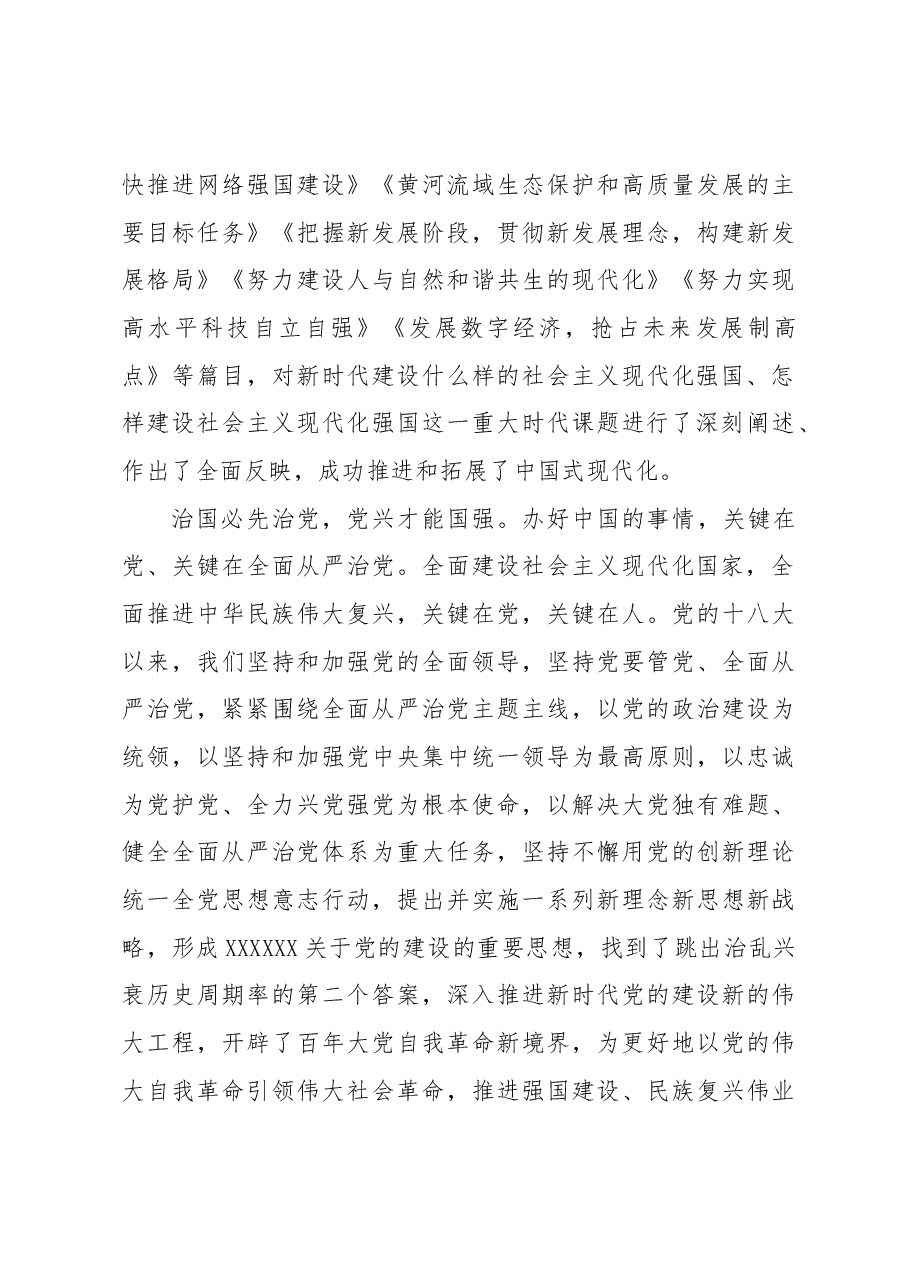 快推进网络强国建设》《黄河流域生态保护和高质量发展的主要目标任务》《把握新发展阶段，贯彻新发展理念，构建新发展格局》《努力建设人与自然和谐共生的现代化》《努力实现高水平科技自立自强》《发展数字经济，抢占未来发展制高点》等篇目，对新时代建设什么样的社会主义现代化强国、怎样建设社会主义现代化强国这一重大时代课题进行了深刻阐述、作出了全面反映，成功推进和拓展了中国式现代化。

治国必先治党，党兴才能国强。办好中国的事情，关键在党、关键在全面从严治党。全面建设社会主义现代化国家，全面推进中华民族伟大复兴，关键在党，关键在人。党的十八大以来，我们坚持和加强党的全面领导，坚持党要管党、全面从严治党，紧紧围绕全面从严治党主题主线，以党的政治建设为统领，以坚持和加强党中央集中统一领导为最高原则，以忠诚为党护党、全力兴党强党为根本使命，以解决大党独有难题、健全全面从严治党体系为重大任务，坚持不懈用党的创新理论统一全党思想意志行动，提出并实施一系列新理念新思想新战略，形成XXXXXX关于党的建设的重要思想，找到了跳出治乱兴衰历史周期率的第二个答案，深入推进新时代党的建设新的伟大工程，开辟了百年大党自我革命新境界，为更好地以党的伟大自我革命引领伟大社会革命，推进强国建设、民族复兴伟业